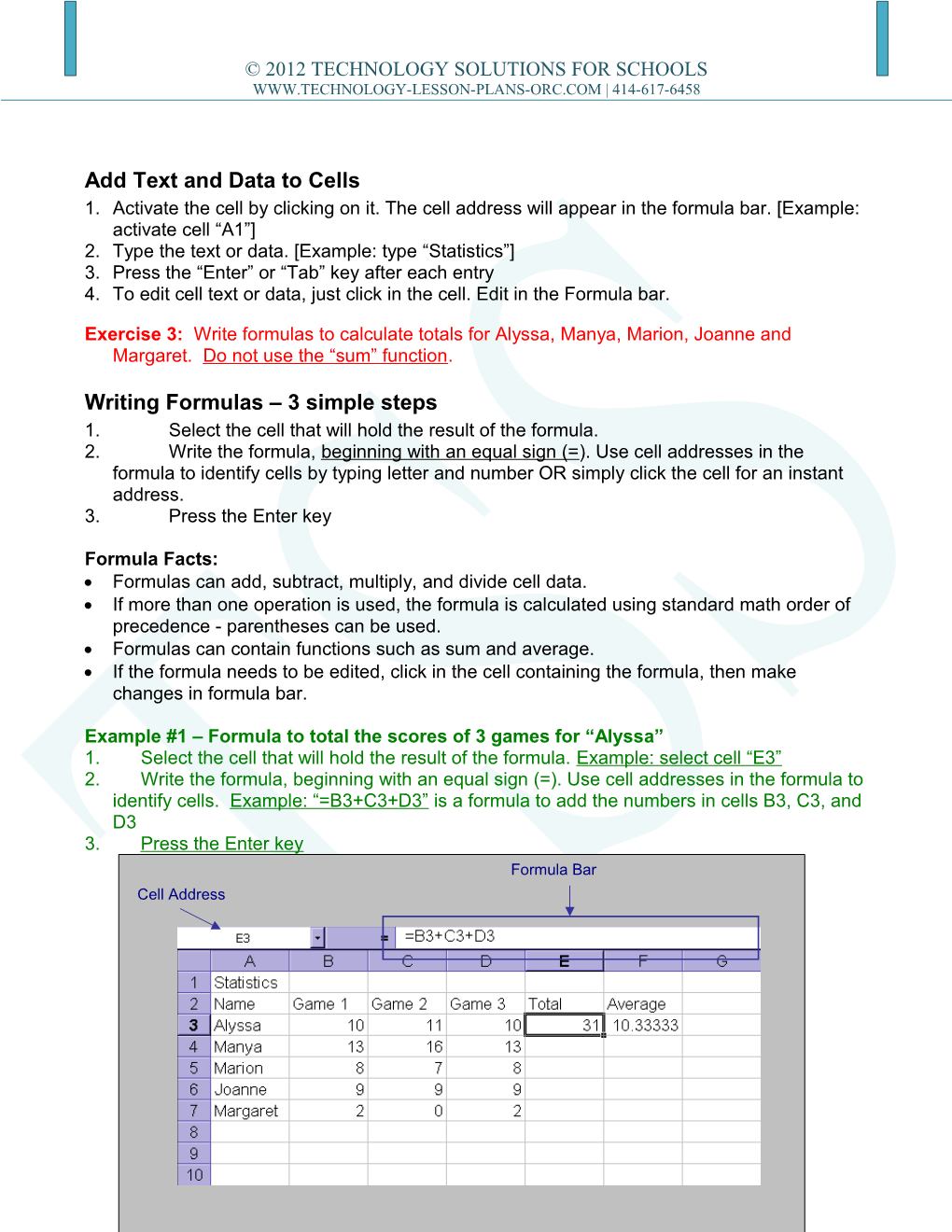 © 2012 TECHNOLOGY SOLUTIONS FOR SCHOOLS
WWW.TECHNOLOGY-LESSON-PLANS-ORC.COM | 414-617-6458

Add Text and Data to Cells
1. Activate the cell by clicking on it. The cell address will appear in the formula bar. [Example: activate cell “A1”]
2. Type the text or data. [Example: type “Statistics”]
3. Press the “Enter” or “Tab” key after each entry
4. To edit cell text or data, just click in the cell. Edit in the Formula bar.

Exercise 3: Write formulas to calculate totals for Alyssa, Manya, Marion, Joanne and Margaret. Do not use the “sum” function.

Writing Formulas – 3 simple steps
1. Select the cell that will hold the result of the formula.
2. Write the formula, beginning with an equal sign (=). Use cell addresses in the formula to identify cells by typing letter and number OR simply click the cell for an instant address.
3. Press the Enter key

Formula Facts:
• Formulas can add, subtract, multiply, and divide cell data.
• If more than one operation is used, the formula is calculated using standard math order of precedence - parentheses can be used.
• Formulas can contain functions such as sum and average.
• If the formula needs to be edited, click in the cell containing the formula, then make changes in formula bar.

Example #1 – Formula to total the scores of 3 games for “Alyssa”
1. Select the cell that will hold the result of the formula. Example: select cell “E3”
2. Write the formula, beginning with an equal sign (=). Use cell addresses in the formula to identify cells. Example: “=B3+C3+D3” is a formula to add the numbers in cells B3, C3, and D3
3. Press the Enter key

Formula Bar
Cell Address
E3 = =B3+C3+D3

| | A | B | C | D | E | F | G |
|---|---|---|---|---|---|---|---|
| 1 | Statistics | | | | | | |
| 2 | Name | Game 1 | Game 2 | Game 3 | Total | Average | |
| 3 | Alyssa | 10 | 11 | 10 | 31 | 10.33333 | |
| 4 | Manya | 13 | 16 | 13 | | | |
| 5 | Marion | 8 | 7 | 8 | | | |
| 6 | Joanne | 9 | 9 | 9 | | | |
| 7 | Margaret | 2 | 0 | 2 | | | |
| 8 | | | | | | | |
| 9 | | | | | | | |
| 10 | | | | | | | |